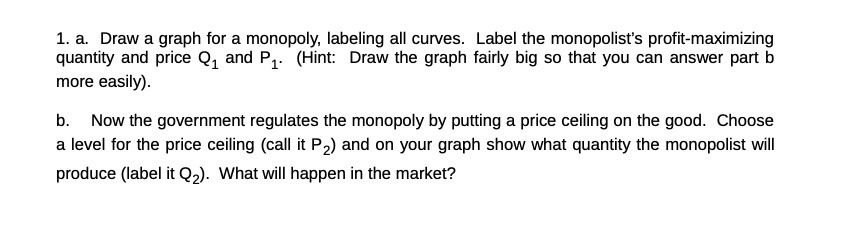 1. a. Draw a graph for a monopoly, labeling all curves. Label the monopolist's profit-maximizing quantity and price $Q_1$ and $P_1$. (Hint: Draw the graph fairly big so that you can answer part b more easily).

b. Now the government regulates the monopoly by putting a price ceiling on the good. Choose a level for the price ceiling (call it $P_2$) and on your graph show what quantity the monopolist will produce (label it $Q_2$). What will happen in the market?